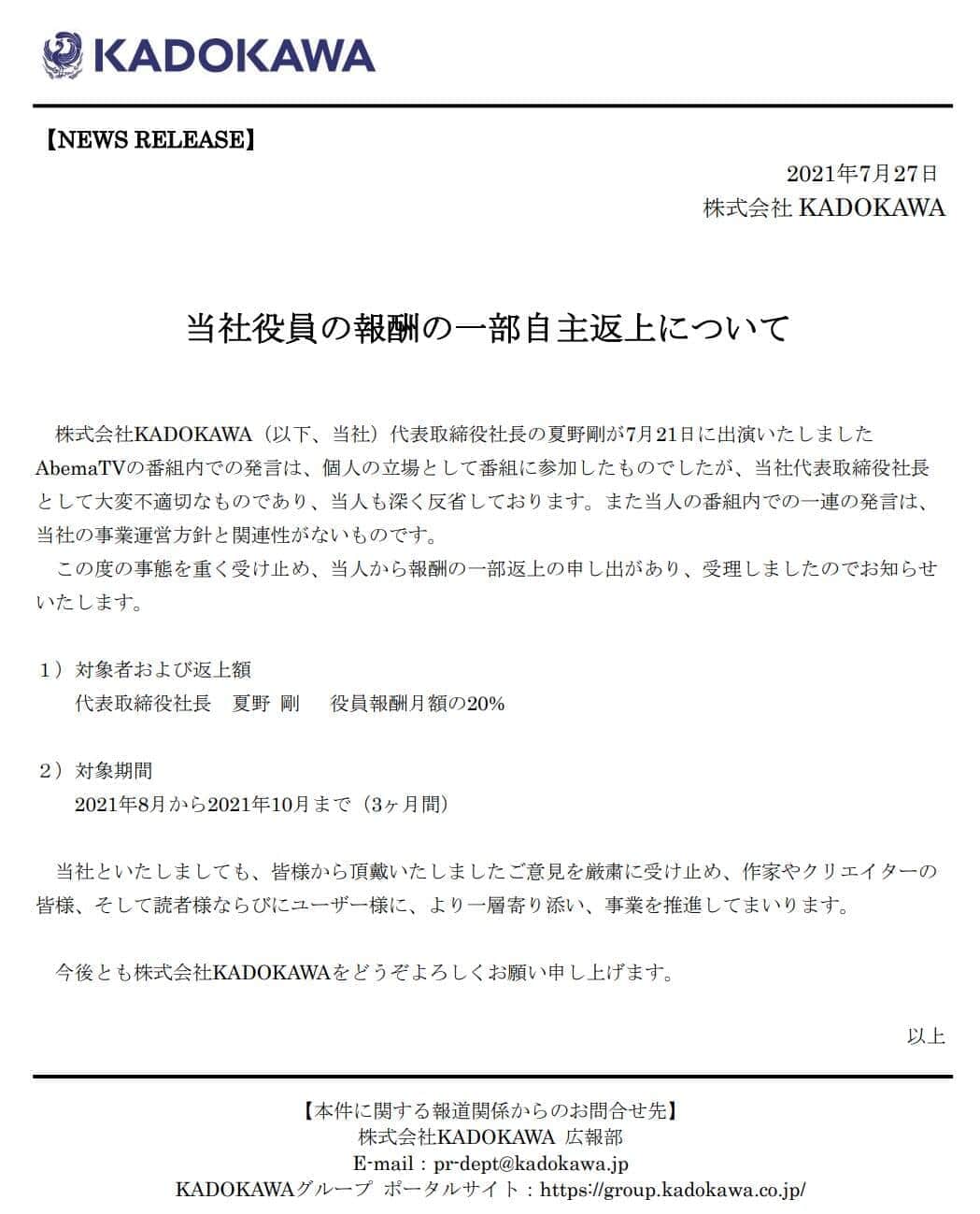 KADOKAWA

【NEWS RELEASE】

2021年7月27日
株式会社 KADOKAWA

当社役員の報酬の一部自主返上について

株式会社KADOKAWA（以下、当社）代表取締役社長の夏野剛が7月21日に出演いたしましたAbemaTVの番組内での発言は、個人の立場として番組に参加したものでしたが、当社代表取締役社長として大変不適切なものであり、当人も深く反省しております。また当人の番組内での一連の発言は、当社の事業運営方針と関連性がないものです。

この度の事態を重く受け止め、当人から報酬の一部返上の申し出があり、受理しましたのでお知らせいたします。

1）対象者および返上額
代表取締役社長　夏野 剛　役員報酬月額の20%

2）対象期間
2021年8月から2021年10月まで（3ヶ月間）

当社といたしましても、皆様から頂戴いたしましたご意見を厳粛に受け止め、作家やクリエイターの皆様、そして読者様ならびにユーザー様に、より一層寄り添い、事業を推進してまいります。

今後とも株式会社KADOKAWAをどうぞよろしくお願い申し上げます。

以上

【本件に関する報道関係からのお問合せ先】
株式会社KADOKAWA 広報部
E-mail：pr-dept@kadokawa.jp
KADOKAWAグループ ポータルサイト：https://group.kadokawa.co.jp/